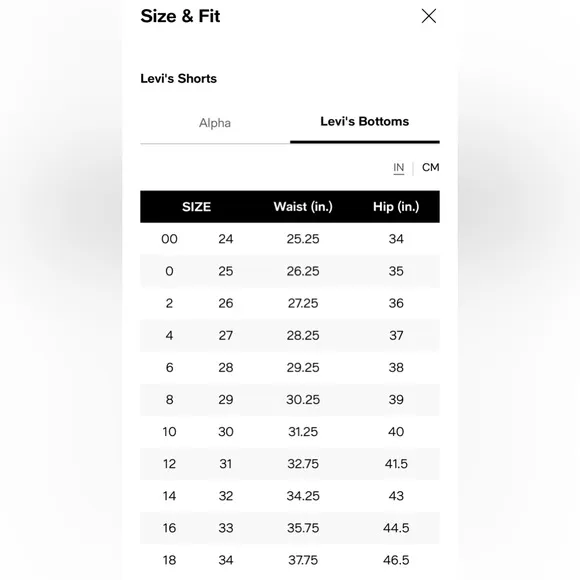 Size & Fit

Levi's Shorts

Alpha

Levi's Bottoms

IN | CM

| SIZE | | Waist (in.) | Hip (in.) |
|---|---|---|---|
| 00 | 24 | 25.25 | 34 |
| 0 | 25 | 26.25 | 35 |
| 2 | 26 | 27.25 | 36 |
| 4 | 27 | 28.25 | 37 |
| 6 | 28 | 29.25 | 38 |
| 8 | 29 | 30.25 | 39 |
| 10 | 30 | 31.25 | 40 |
| 12 | 31 | 32.75 | 41.5 |
| 14 | 32 | 34.25 | 43 |
| 16 | 33 | 35.75 | 44.5 |
| 18 | 34 | 37.75 | 46.5 |